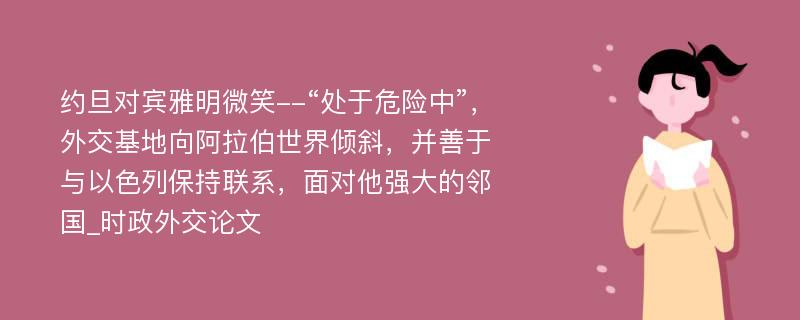 约旦对宾雅明微笑--“处于危险中”，外交基地向阿拉伯世界倾斜，并善于与以色列保持联系，面对他强大的邻国_时政外交论文